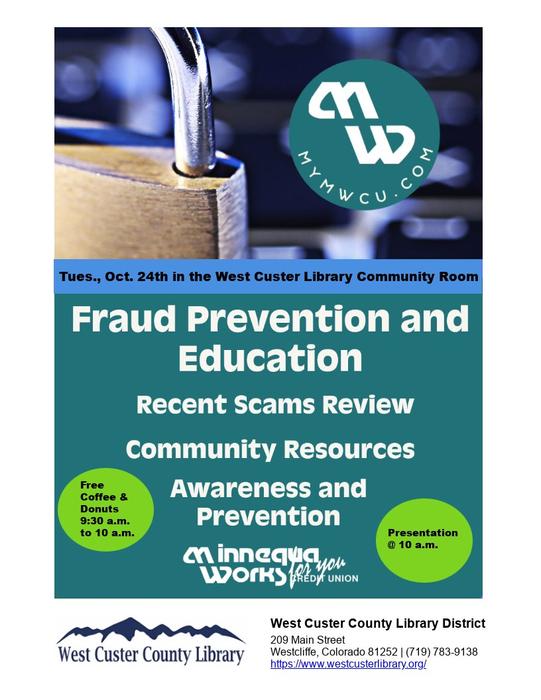 MW
MYMWCU.COM

Tues., Oct. 24th in the West Custer Library Community Room

Fraud Prevention and Education

Recent Scams Review

Community Resources

Awareness and Prevention

Free Coffee & Donuts 9:30 a.m. to 10 a.m.

Presentation @ 10 a.m.

Minnequa Works for you CREDIT UNION

West Custer County Library

West Custer County Library District
209 Main Street
Westcliffe, Colorado 81252 | (719) 783-9138
https://www.westcusterlibrary.org/